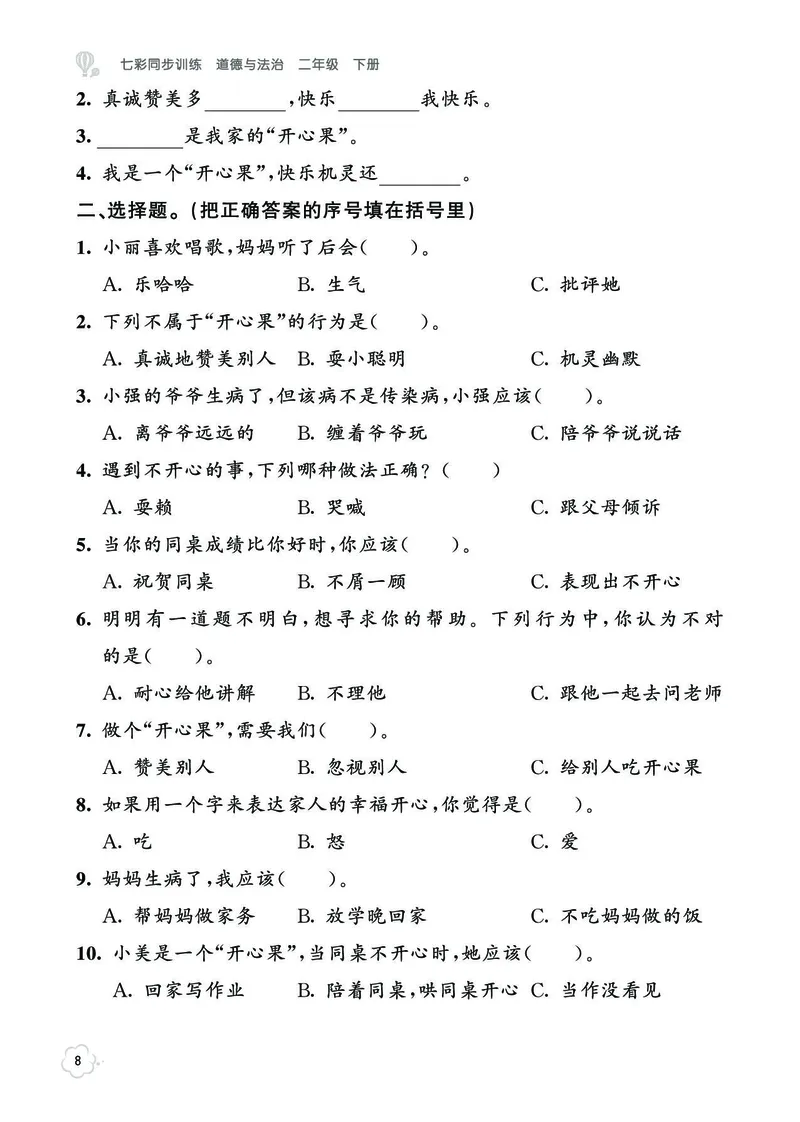 七彩同步训练 道德与法治 二年级 下册

2. 真诚赞美多________，快乐________我快乐。

3. ________是我家的“开心果”。

4. 我是一个“开心果”，快乐机灵还________。

二、选择题。（把正确答案的序号填在括号里）

1. 小丽喜欢唱歌，妈妈听了后会（ ）。

A. 乐哈哈 B. 生气 C. 批评她

2. 下列不属于“开心果”的行为是（ ）。

A. 真诚地赞美别人 B. 耍小聪明 C. 机灵幽默

3. 小强的爷爷生病了，但该病不是传染病，小强应该（ ）。

A. 离爷爷远远的 B. 缠着爷爷玩 C. 陪爷爷说说话

4. 遇到不开心的事，下列哪种做法正确？（ ）

A. 耍赖 B. 哭喊 C. 跟父母倾诉

5. 当你的同桌成绩比你好时，你应该（ ）。

A. 祝贺同桌 B. 不屑一顾 C. 表现出不开心

6. 明明有一道题不明白，想寻求你的帮助。下列行为中，你认为不对的是（ ）。

A. 耐心给他讲解 B. 不理他 C. 跟他一起去问老师

7. 做个“开心果”，需要我们（ ）。

A. 赞美别人 B. 忽视别人 C. 给别人吃开心果

8. 如果用一个字来表达家人的幸福开心，你觉得是（ ）。

A. 吃 B. 怒 C. 爱

9. 妈妈生病了，我应该（ ）。

A. 帮妈妈做家务 B. 放学晚回家 C. 不吃妈妈做的饭

10. 小美是一个“开心果”，当同桌不开心时，她应该（ ）。

A. 回家写作业 B. 陪着同桌，哄同桌开心 C. 当作没看见

8